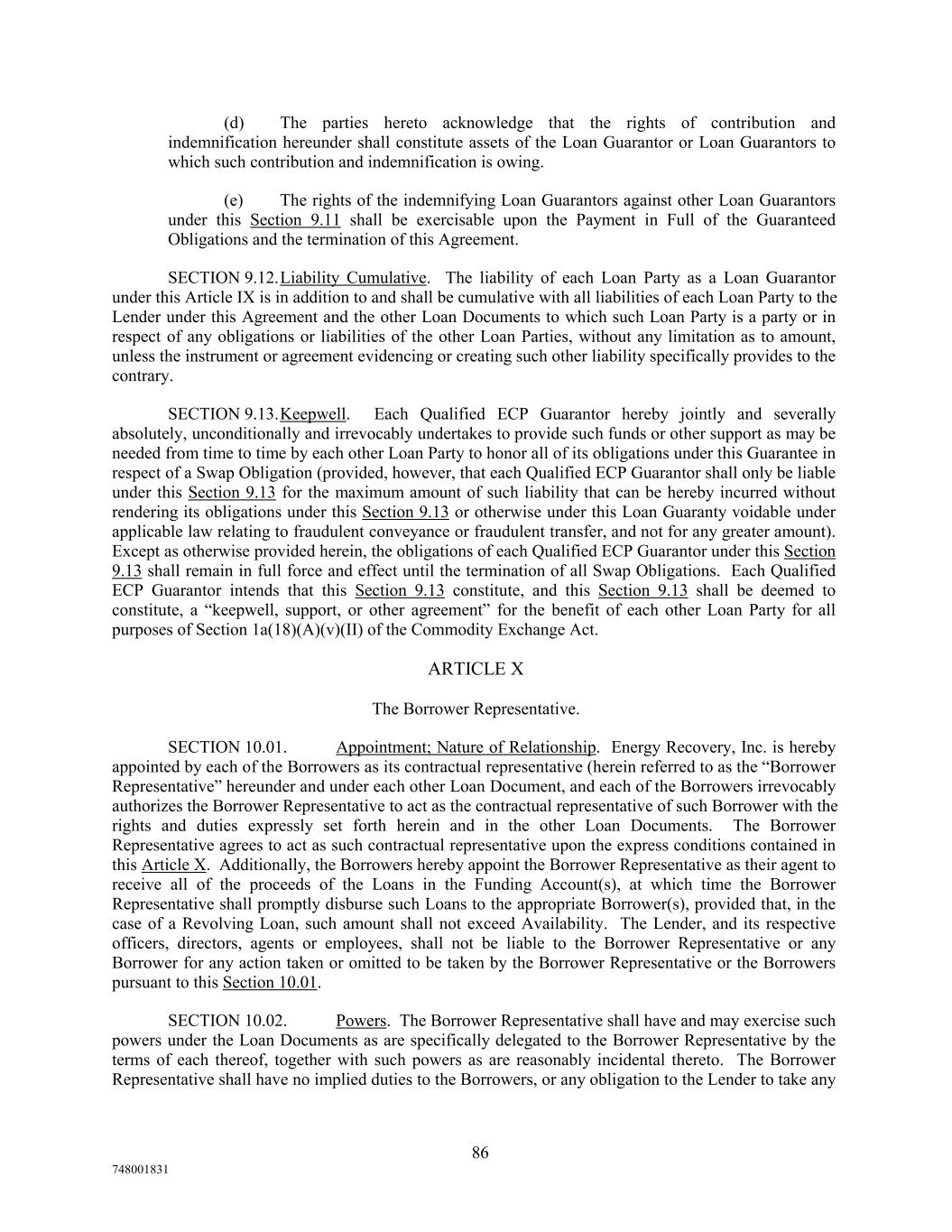 (d) The parties hereto acknowledge that the rights of contribution and indemnification hereunder shall constitute assets of the Loan Guarantor or Loan Guarantors to which such contribution and indemnification is owing.

(e) The rights of the indemnifying Loan Guarantors against other Loan Guarantors under this Section 9.11 shall be exercisable upon the Payment in Full of the Guaranteed Obligations and the termination of this Agreement.

SECTION 9.12. Liability Cumulative. The liability of each Loan Party as a Loan Guarantor under this Article IX is in addition to and shall be cumulative with all liabilities of each Loan Party to the Lender under this Agreement and the other Loan Documents to which such Loan Party is a party or in respect of any obligations or liabilities of the other Loan Parties, without any limitation as to amount, unless the instrument or agreement evidencing or creating such other liability specifically provides to the contrary.

SECTION 9.13. Keepwell. Each Qualified ECP Guarantor hereby jointly and severally absolutely, unconditionally and irrevocably undertakes to provide such funds or other support as may be needed from time to time by each other Loan Party to honor all of its obligations under this Guarantee in respect of a Swap Obligation (provided, however, that each Qualified ECP Guarantor shall only be liable under this Section 9.13 for the maximum amount of such liability that can be hereby incurred without rendering its obligations under this Section 9.13 or otherwise under this Loan Guaranty voidable under applicable law relating to fraudulent conveyance or fraudulent transfer, and not for any greater amount). Except as otherwise provided herein, the obligations of each Qualified ECP Guarantor under this Section 9.13 shall remain in full force and effect until the termination of all Swap Obligations. Each Qualified ECP Guarantor intends that this Section 9.13 constitute, and this Section 9.13 shall be deemed to constitute, a “keepwell, support, or other agreement” for the benefit of each other Loan Party for all purposes of Section 1a(18)(A)(v)(II) of the Commodity Exchange Act.

ARTICLE X

The Borrower Representative.

SECTION 10.01. Appointment; Nature of Relationship. Energy Recovery, Inc. is hereby appointed by each of the Borrowers as its contractual representative (herein referred to as the “Borrower Representative” hereunder and under each other Loan Document, and each of the Borrowers irrevocably authorizes the Borrower Representative to act as the contractual representative of such Borrower with the rights and duties expressly set forth herein and in the other Loan Documents. The Borrower Representative agrees to act as such contractual representative upon the express conditions contained in this Article X. Additionally, the Borrowers hereby appoint the Borrower Representative as their agent to receive all of the proceeds of the Loans in the Funding Account(s), at which time the Borrower Representative shall promptly disburse such Loans to the appropriate Borrower(s), provided that, in the case of a Revolving Loan, such amount shall not exceed Availability. The Lender, and its respective officers, directors, agents or employees, shall not be liable to the Borrower Representative or any Borrower for any action taken or omitted to be taken by the Borrower Representative or the Borrowers pursuant to this Section 10.01.

SECTION 10.02. Powers. The Borrower Representative shall have and may exercise such powers under the Loan Documents as are specifically delegated to the Borrower Representative by the terms of each thereof, together with such powers as are reasonably incidental thereto. The Borrower Representative shall have no implied duties to the Borrowers, or any obligation to the Lender to take any

86

748001831